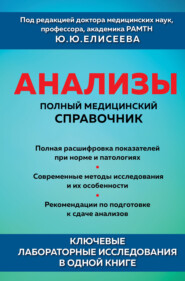 Под редакцией доктора медицинских наук, профессора, академика РАМТН
Ю.Ю.ЕЛИСЕЕВА

АНАЛИЗЫ

ПОЛНЫЙ МЕДИЦИНСКИЙ СПРАВОЧНИК

Полная расшифровка показателей при норме и патологиях

Современные методы исследования и их особенности

Рекомендации по подготовке к сдаче анализов

КЛЮЧЕВЫЕ ЛАБОРАТОРНЫЕ ИССЛЕДОВАНИЯ В ОДНОЙ КНИГЕ